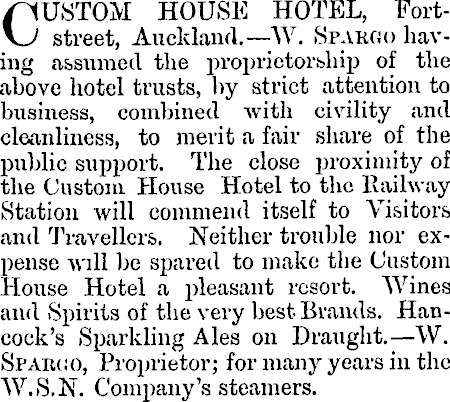 CUSTOM HOUSE HOTEL, Fort-street, Auckland.—W. SPARGO having assumed the proprietorship of the above hotel trusts, by strict attention to business, combined with civility and cleanliness, to merit a fair share of the public support. The close proximity of the Custom House Hotel to the Railway Station will commend itself to Visitors and Travellers. Neither trouble nor expense will be spared to make the Custom House Hotel a pleasant resort. Wines and Spirits of the very best Brands. Hancock's Sparkling Ales on Draught.—W. SPARGO, Proprietor; for many years in the W.S.N. Company's steamers.